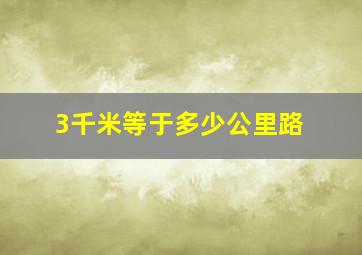 3千米等于多少公里路